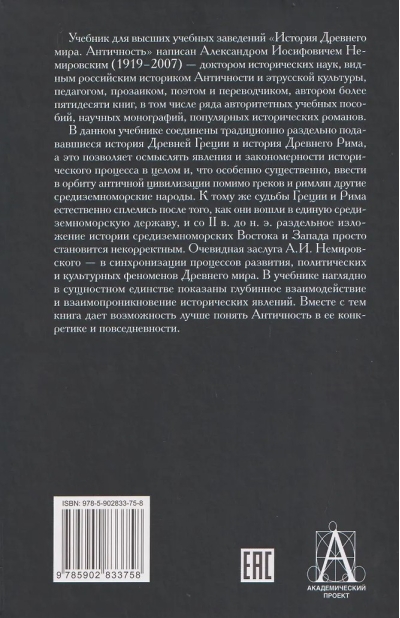 Учебник для высших учебных заведений «История Древнего мира. Античность» написан Александром Иосифовичем Немировским (1919–2007) — доктором исторических наук, видным российским историком Античности и этрусской культуры, педагогом, прозаиком, поэтом и переводчиком, автором более пятидесяти книг, в том числе ряда авторитетных учебных пособий, научных монографий, популярных исторических романов.

В данном учебнике соединены традиционно раздельно подававшиеся история Древней Греции и история Древнего Рима, а это позволяет осмыслять явления и закономерности исторического процесса в целом и, что особенно существенно, ввести в орбиту античной цивилизации помимо греков и римлян другие средиземноморские народы. К тому же судьбы Греции и Рима естественно сплелись после того, как они вошли в единую средиземноморскую державу, и со II в. до н. э. раздельное изложение истории средиземноморских Востока и Запада просто становится некорректным. Очевидная заслуга А.И. Немировского — в синхронизации процессов развития, политических и культурных феноменов Древнего мира. В учебнике наглядно в сущностном единстве показаны глубинное взаимодействие и взаимопроникновение исторических явлений. Вместе с тем книга дает возможность лучше понять Античность в ее конкретике и повседневности.

ISBN: 978-5-902833-75-8

9 785902 833758

EAC

АКАДЕМИЧЕСКИЙ ПРОЕКТ